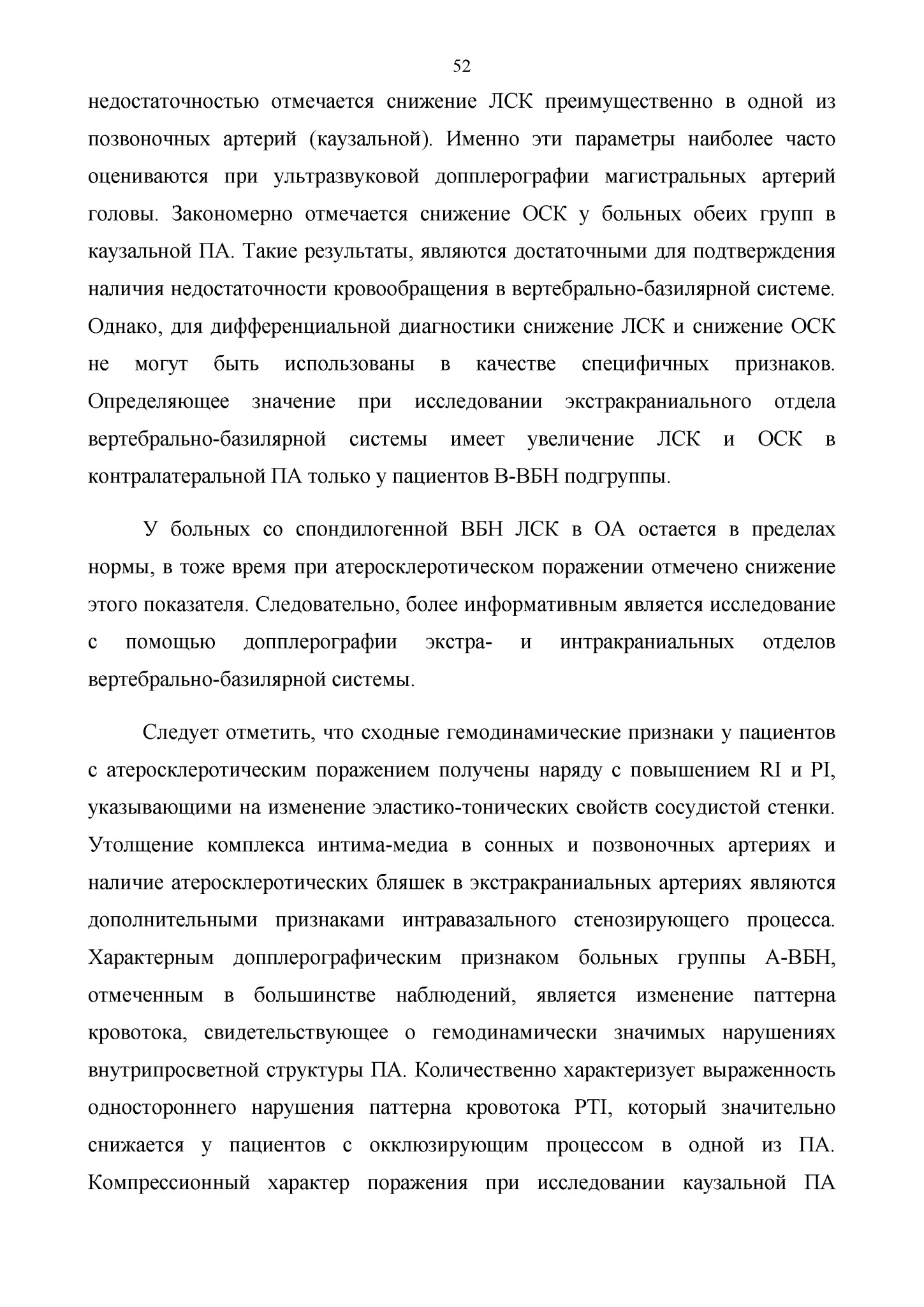 52

недостаточностью отмечается снижение ЛСК преимущественно в одной из позвоночных артерий (каузальной). Именно эти параметры наиболее часто оцениваются при ультразвуковой допплерографии магистральных артерий головы. Закономерно отмечается снижение ОСК у больных обеих групп в каузальной ПА. Такие результаты, являются достаточными для подтверждения наличия недостаточности кровообращения в вертебрально-базилярной системе. Однако, для дифференциальной диагностики снижение ЛСК и снижение ОСК не могут быть использованы в качестве специфичных признаков. Определяющее значение при исследовании экстракраниального отдела вертебрально-базилярной системы имеет увеличение ЛСК и ОСК в контралатеральной ПА только у пациентов В-ВБН подгруппы.

У больных со спондилогенной ВБН ЛСК в ОА остается в пределах нормы, в тоже время при атеросклеротическом поражении отмечено снижение этого показателя. Следовательно, более информативным является исследование с помощью допплерографии экстра- и интракраниальных отделов вертебрально-базилярной системы.

Следует отметить, что сходные гемодинамические признаки у пациентов с атеросклеротическим поражением получены наряду с повышением RI и PI, указывающими на изменение эластико-тонических свойств сосудистой стенки. Утолщение комплекса интима-медиа в сонных и позвоночных артериях и наличие атеросклеротических бляшек в экстракраниальных артериях являются дополнительными признаками интравазального стенозирующего процесса. Характерным допплерографическим признаком больных группы А-ВБН, отмеченным в большинстве наблюдений, является изменение паттерна кровотока, свидетельствующее о гемодинамически значимых нарушениях внутрипросветной структуры ПА. Количественно характеризует выраженность одностороннего нарушения паттерна кровотока PTI, который значительно снижается у пациентов с окклюзирующим процессом в одной из ПА. Компрессионный характер поражения при исследовании каузальной ПА